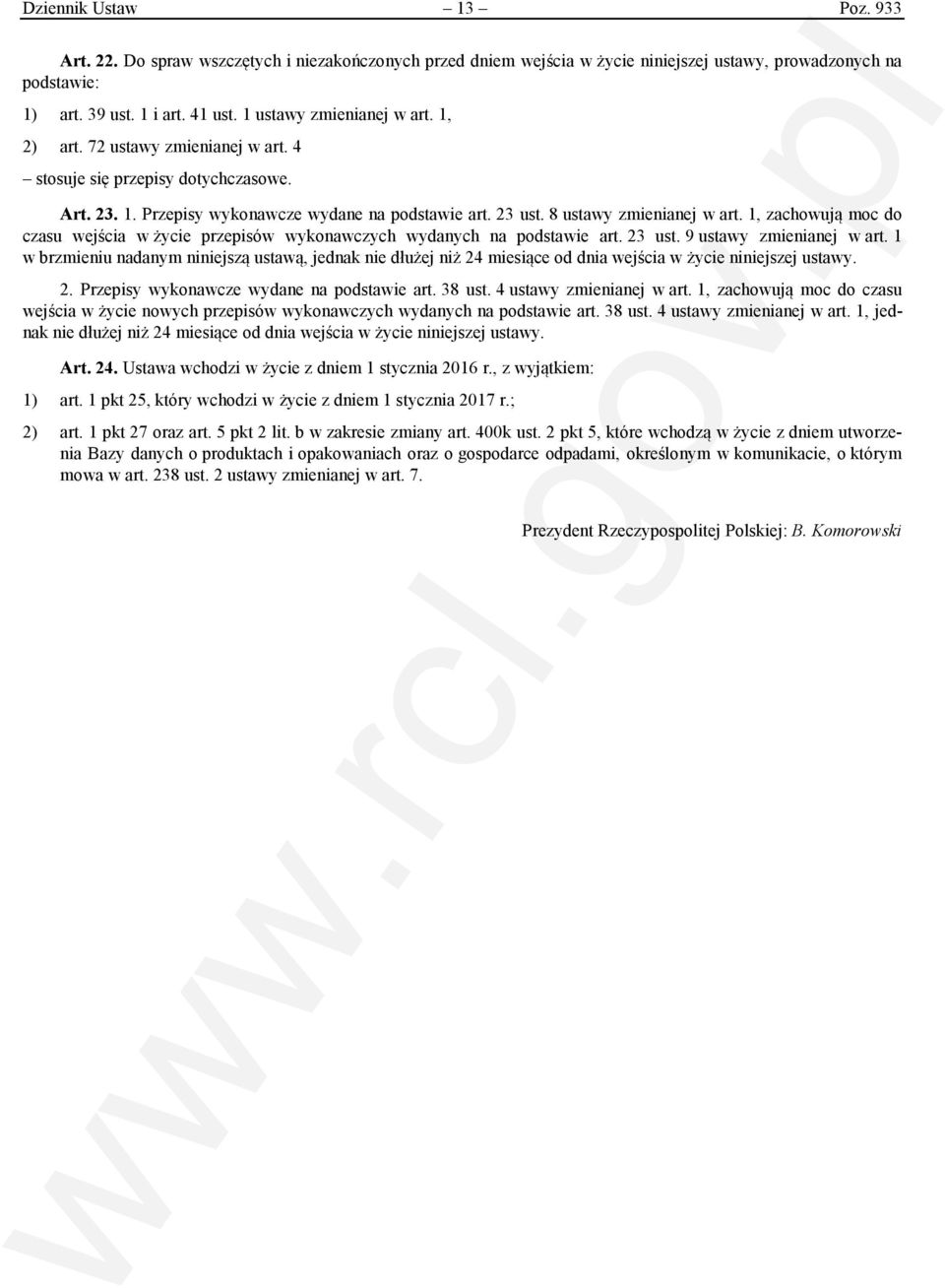 Dziennik Ustaw – 13 – Poz. 933

Art. 22. Do spraw wszczętych i niezakończonych przed dniem wejścia w życie niniejszej ustawy, prowadzonych na podstawie:

1) art. 39 ust. 1 i art. 41 ust. 1 ustawy zmienianej w art. 1,

2) art. 72 ustawy zmienianej w art. 4

– stosuje się przepisy dotychczasowe.

Art. 23. 1. Przepisy wykonawcze wydane na podstawie art. 23 ust. 8 ustawy zmienianej w art. 1, zachowują moc do czasu wejścia w życie przepisów wykonawczych wydanych na podstawie art. 23 ust. 9 ustawy zmienianej w art. 1 w brzmieniu nadanym niniejszą ustawą, jednak nie dłużej niż 24 miesiące od dnia wejścia w życie niniejszej ustawy.

2. Przepisy wykonawcze wydane na podstawie art. 38 ust. 4 ustawy zmienianej w art. 1, zachowują moc do czasu wejścia w życie nowych przepisów wykonawczych wydanych na podstawie art. 38 ust. 4 ustawy zmienianej w art. 1, jednak nie dłużej niż 24 miesiące od dnia wejścia w życie niniejszej ustawy.

Art. 24. Ustawa wchodzi w życie z dniem 1 stycznia 2016 r., z wyjątkiem:

1) art. 1 pkt 25, który wchodzi w życie z dniem 1 stycznia 2017 r.;

2) art. 1 pkt 27 oraz art. 5 pkt 2 lit. b w zakresie zmiany art. 400k ust. 2 pkt 5, które wchodzą w życie z dniem utworzenia Bazy danych o produktach i opakowaniach oraz o gospodarce odpadami, określonym w komunikacie, o którym mowa w art. 238 ust. 2 ustawy zmienianej w art. 7.

Prezydent Rzeczypospolitej Polskiej: B. Komorowski

www.rcl.gov.pl